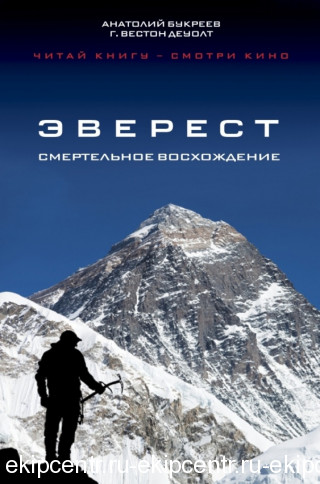 АНАТОЛИЙ БУКРЕЕВ
Г. ВЕСТОН ДЕУОЛТ

ЧИТАЙ КНИГУ – СМОТРИ КИНО

ЭВЕРЕСТ

СМЕРТЕЛЬНОЕ ВОСХОЖДЕНИЕ

ekipcentr.ru-ekipcentr.ru-ekipc